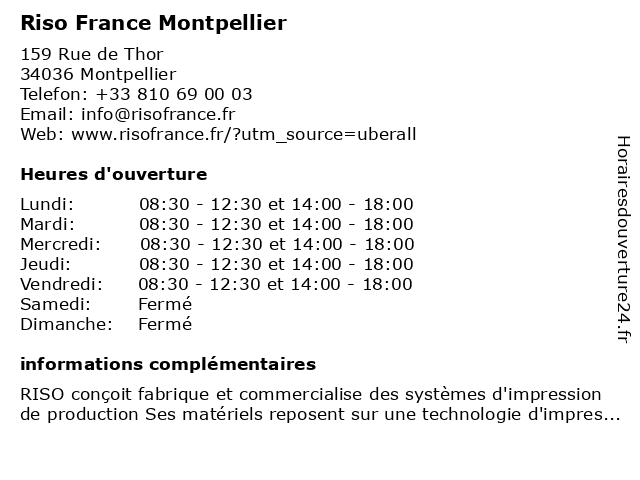 Riso France Montpellier

159 Rue de Thor
34036 Montpellier
Telefon: +33 810 69 00 03
Email: info@risofrance.fr
Web: www.risofrance.fr/?utm_source=uberall

Heures d'ouverture

| | |
|---|---|
| Lundi: | 08:30 - 12:30 et 14:00 - 18:00 |
| Mardi: | 08:30 - 12:30 et 14:00 - 18:00 |
| Mercredi: | 08:30 - 12:30 et 14:00 - 18:00 |
| Jeudi: | 08:30 - 12:30 et 14:00 - 18:00 |
| Vendredi: | 08:30 - 12:30 et 14:00 - 18:00 |
| Samedi: | Fermé |
| Dimanche: | Fermé |

informations complémentaires

RISO conçoit fabrique et commercialise des systèmes d'impression de production Ses matériels reposent sur une technologie d'impres...

Horairesdouverture24.fr